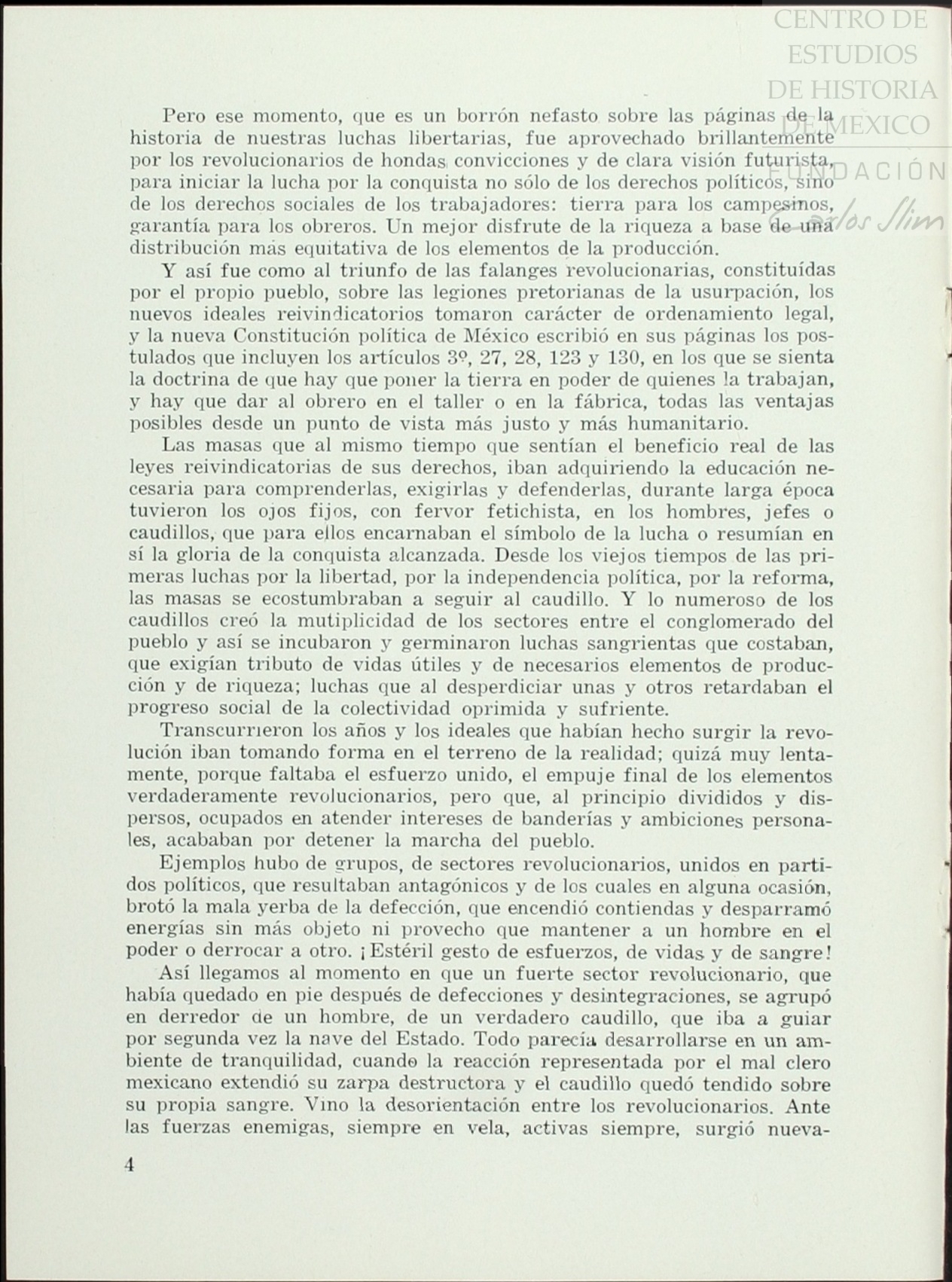 CENTRO DE ESTUDIOS DE HISTORIA DE MEXICO
FUNDACIÓN Carlos Slim

Pero ese momento, que es un borrón nefasto sobre las páginas de la historia de nuestras luchas libertarias, fue aprovechado brillantemente por los revolucionarios de hondas convicciones y de clara visión futurista, para iniciar la lucha por la conquista no sólo de los derechos políticos, sino de los derechos sociales de los trabajadores: tierra para los campesinos, garantía para los obreros. Un mejor disfrute de la riqueza a base de una distribución más equitativa de los elementos de la producción.

Y así fue como al triunfo de las falanges revolucionarias, constituídas por el propio pueblo, sobre las legiones pretorianas de la usurpación, los nuevos ideales reivindicatorios tomaron carácter de ordenamiento legal, y la nueva Constitución política de México escribió en sus páginas los postulados que incluyen los artículos 3º, 27, 28, 123 y 130, en los que se sienta la doctrina de que hay que poner la tierra en poder de quienes la trabajan, y hay que dar al obrero en el taller o en la fábrica, todas las ventajas posibles desde un punto de vista más justo y más humanitario.

Las masas que al mismo tiempo que sentían el beneficio real de las leyes reivindicatorias de sus derechos, iban adquiriendo la educación necesaria para comprenderlas, exigirlas y defenderlas, durante larga época tuvieron los ojos fijos, con fervor fetichista, en los hombres, jefes o caudillos, que para ellos encarnaban el símbolo de la lucha o resumían en sí la gloria de la conquista alcanzada. Desde los viejos tiempos de las primeras luchas por la libertad, por la independencia política, por la reforma, las masas se ecostumbraban a seguir al caudillo. Y lo numeroso de los caudillos creó la mutiplicidad de los sectores entre el conglomerado del pueblo y así se incubaron y germinaron luchas sangrientas que costaban, que exigían tributo de vidas útiles y de necesarios elementos de producción y de riqueza; luchas que al desperdiciar unas y otros retardaban el progreso social de la colectividad oprimida y sufriente.

Transcurrieron los años y los ideales que habían hecho surgir la revolución iban tomando forma en el terreno de la realidad; quizá muy lentamente, porque faltaba el esfuerzo unido, el empuje final de los elementos verdaderamente revolucionarios, pero que, al principio divididos y dispersos, ocupados en atender intereses de banderías y ambiciones personales, acababan por detener la marcha del pueblo.

Ejemplos hubo de grupos, de sectores revolucionarios, unidos en partidos políticos, que resultaban antagónicos y de los cuales en alguna ocasión, brotó la mala yerba de la defección, que encendió contiendas y desparramó energías sin más objeto ni provecho que mantener a un hombre en el poder o derrocar a otro. ¡Estéril gesto de esfuerzos, de vidas y de sangre!

Así llegamos al momento en que un fuerte sector revolucionario, que había quedado en pie después de defecciones y desintegraciones, se agrupó en derredor de un hombre, de un verdadero caudillo, que iba a guiar por segunda vez la nave del Estado. Todo parecía desarrollarse en un ambiente de tranquilidad, cuando la reacción representada por el mal clero mexicano extendió su zarpa destructora y el caudillo quedó tendido sobre su propia sangre. Vino la desorientación entre los revolucionarios. Ante las fuerzas enemigas, siempre en vela, activas siempre, surgió nueva-

4